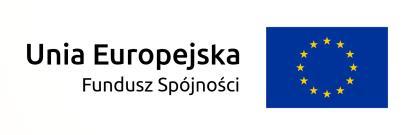 Unia Europejska
Fundusz Spójności